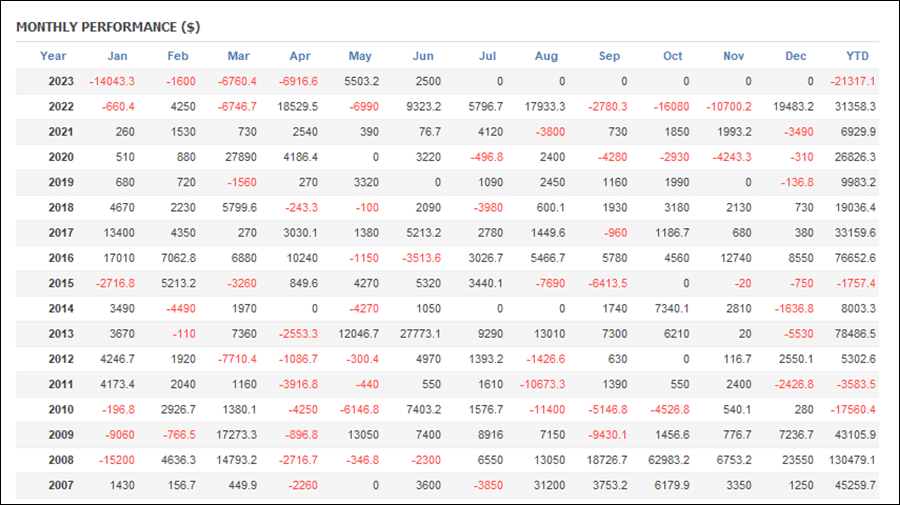 MONTHLY PERFORMANCE ($)

| Year | Jan | Feb | Mar | Apr | May | Jun | Jul | Aug | Sep | Oct | Nov | Dec | YTD |
|---|---|---|---|---|---|---|---|---|---|---|---|---|---|
| 2023 | -14043.3 | -1600 | -6760.4 | -6916.6 | 5503.2 | 2500 | 0 | 0 | 0 | 0 | 0 | 0 | -21317.1 |
| 2022 | -660.4 | 4250 | -6746.7 | 18529.5 | -6990 | 9323.2 | 5796.7 | 17933.3 | -2780.3 | -16080 | -10700.2 | 19483.2 | 31358.3 |
| 2021 | 260 | 1530 | 730 | 2540 | 390 | 76.7 | 4120 | -3800 | 730 | 1850 | 1993.2 | -3490 | 6929.9 |
| 2020 | 510 | 880 | 27890 | 4186.4 | 0 | 3220 | -496.8 | 2400 | -4280 | -2930 | -4243.3 | -310 | 26826.3 |
| 2019 | 680 | 720 | -1560 | 270 | 3320 | 0 | 1090 | 2450 | 1160 | 1990 | 0 | -136.8 | 9983.2 |
| 2018 | 4670 | 2230 | 5799.6 | -243.3 | -100 | 2090 | -3980 | 600.1 | 1930 | 3180 | 2130 | 730 | 19036.4 |
| 2017 | 13400 | 4350 | 270 | 3030.1 | 1380 | 5213.2 | 2780 | 1449.6 | -960 | 1186.7 | 680 | 380 | 33159.6 |
| 2016 | 17010 | 7062.8 | 6880 | 10240 | -1150 | -3513.6 | 3026.7 | 5466.7 | 5780 | 4560 | 12740 | 8550 | 76652.6 |
| 2015 | -2716.8 | 5213.2 | -3260 | 849.6 | 4270 | 5320 | 3440.1 | -7690 | -6413.5 | 0 | -20 | -750 | -1757.4 |
| 2014 | 3490 | -4490 | 1970 | 0 | -4270 | 1050 | 0 | 0 | 1740 | 7340.1 | 2810 | -1636.8 | 8003.3 |
| 2013 | 3670 | -110 | 7360 | -2553.3 | 12046.7 | 27773.1 | 9290 | 13010 | 7300 | 6210 | 20 | -5530 | 78486.5 |
| 2012 | 4246.7 | 1920 | -7710.4 | -1086.7 | -300.4 | 4970 | 1393.2 | -1426.6 | 630 | 0 | 116.7 | 2550.1 | 5302.6 |
| 2011 | 4173.4 | 2040 | 1160 | -3916.8 | -440 | 550 | 1610 | -10673.3 | 1390 | 550 | 2400 | -2426.8 | -3583.5 |
| 2010 | -196.8 | 2926.7 | 1380.1 | -4250 | -6146.8 | 7403.2 | 1576.7 | -11400 | -5146.8 | -4526.8 | 540.1 | 280 | -17560.4 |
| 2009 | -9060 | -766.5 | 17273.3 | -896.8 | 13050 | 7400 | 8916 | 7150 | -9430.1 | 1456.6 | 776.7 | 7236.7 | 43105.9 |
| 2008 | -15200 | 4636.3 | 14793.2 | -2716.7 | -346.8 | -2300 | 6550 | 13050 | 18726.7 | 62983.2 | 6753.2 | 23550 | 130479.1 |
| 2007 | 1430 | 156.7 | 449.9 | -2260 | 0 | 3600 | -3850 | 31200 | 3753.2 | 6179.9 | 3350 | 1250 | 45259.7 |